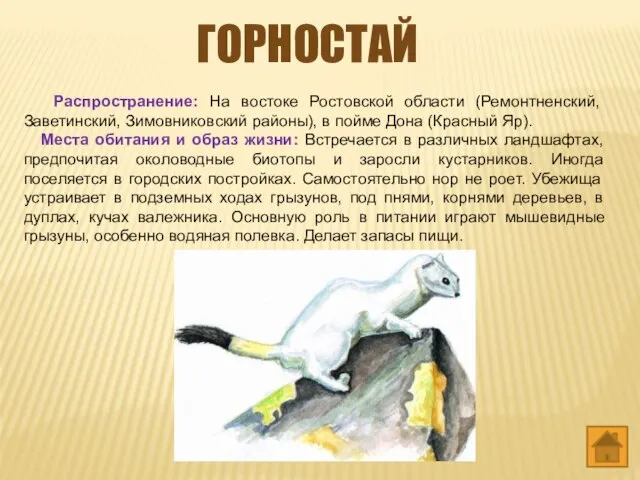 ГОРНОСТАЙ

Распространение: На востоке Ростовской области (Ремонтненский, Заветинский, Зимовниковский районы), в пойме Дона (Красный Яр).

Места обитания и образ жизни: Встречается в различных ландшафтах, предпочитая околоводные биотопы и заросли кустарников. Иногда поселяется в городских постройках. Самостоятельно нор не роет. Убежища устраивает в подземных ходах грызунов, под пнями, корнями деревьев, в дуплах, кучах валежника. Основную роль в питании играют мышевидные грызуны, особенно водяная полевка. Делает запасы пищи.